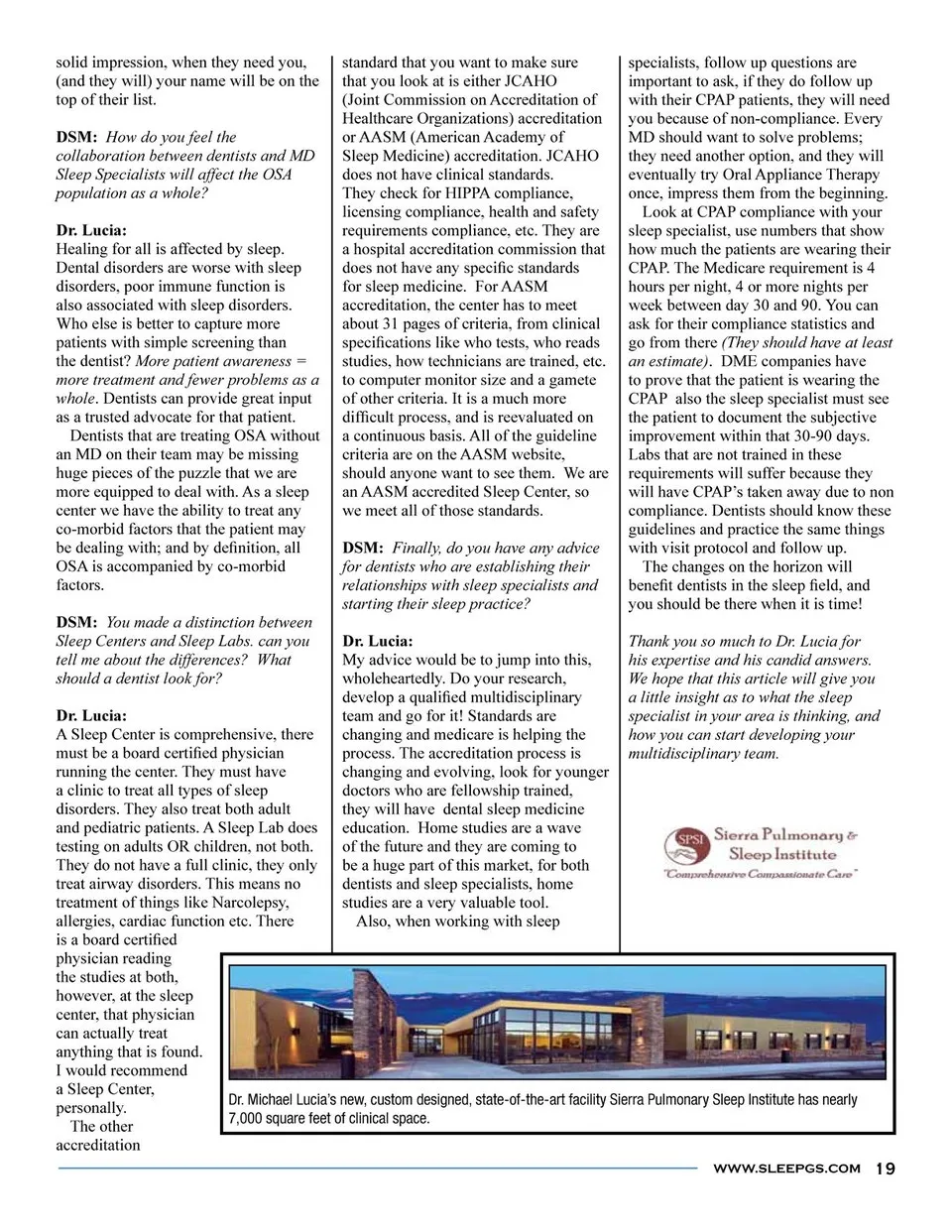 solid impression, when they need you, (and they will) your name will be on the top of their list.

DSM: How do you feel the collaboration between dentists and MD Sleep Specialists will affect the OSA population as a whole?

Dr. Lucia:
Healing for all is affected by sleep. Dental disorders are worse with sleep disorders, poor immune function is also associated with sleep disorders. Who else is better to capture more patients with simple screening than the dentist? More patient awareness = more treatment and fewer problems as a whole. Dentists can provide great input as a trusted advocate for that patient.

Dentists that are treating OSA without an MD on their team may be missing huge pieces of the puzzle that we are more equipped to deal with. As a sleep center we have the ability to treat any co-morbid factors that the patient may be dealing with; and by definition, all OSA is accompanied by co-morbid factors.

DSM: You made a distinction between Sleep Centers and Sleep Labs. can you tell me about the differences? What should a dentist look for?

Dr. Lucia:
A Sleep Center is comprehensive, there must be a board certified physician running the center. They must have a clinic to treat all types of sleep disorders. They also treat both adult and pediatric patients. A Sleep Lab does testing on adults OR children, not both. They do not have a full clinic, they only treat airway disorders. This means no treatment of things like Narcolepsy, allergies, cardiac function etc. There is a board certified physician reading the studies at both, however, at the sleep center, that physician can actually treat anything that is found. I would recommend a Sleep Center, personally.

The other accreditation standard that you want to make sure that you look at is either JCAHO (Joint Commission on Accreditation of Healthcare Organizations) accreditation or AASM (American Academy of Sleep Medicine) accreditation. JCAHO does not have clinical standards. They check for HIPPA compliance, licensing compliance, health and safety requirements compliance, etc. They are a hospital accreditation commission that does not have any specific standards for sleep medicine. For AASM accreditation, the center has to meet about 31 pages of criteria, from clinical specifications like who tests, who reads studies, how technicians are trained, etc. to computer monitor size and a gamete of other criteria. It is a much more difficult process, and is reevaluated on a continuous basis. All of the guideline criteria are on the AASM website, should anyone want to see them. We are an AASM accredited Sleep Center, so we meet all of those standards.

DSM: Finally, do you have any advice for dentists who are establishing their relationships with sleep specialists and starting their sleep practice?

Dr. Lucia:
My advice would be to jump into this, wholeheartedly. Do your research, develop a qualified multidisciplinary team and go for it! Standards are changing and medicare is helping the process. The accreditation process is changing and evolving, look for younger doctors who are fellowship trained, they will have dental sleep medicine education. Home studies are a wave of the future and they are coming to be a huge part of this market, for both dentists and sleep specialists, home studies are a very valuable tool.

Also, when working with sleep specialists, follow up questions are important to ask, if they do follow up with their CPAP patients, they will need you because of non-compliance. Every MD should want to solve problems; they need another option, and they will eventually try Oral Appliance Therapy once, impress them from the beginning.

Look at CPAP compliance with your sleep specialist, use numbers that show how much the patients are wearing their CPAP. The Medicare requirement is 4 hours per night, 4 or more nights per week between day 30 and 90. You can ask for their compliance statistics and go from there (They should have at least an estimate). DME companies have to prove that the patient is wearing the CPAP also the sleep specialist must see the patient to document the subjective improvement within that 30-90 days. Labs that are not trained in these requirements will suffer because they will have CPAP's taken away due to non compliance. Dentists should know these guidelines and practice the same things with visit protocol and follow up.

The changes on the horizon will benefit dentists in the sleep field, and you should be there when it is time!

Thank you so much to Dr. Lucia for his expertise and his candid answers. We hope that this article will give you a little insight as to what the sleep specialist in your area is thinking, and how you can start developing your multidisciplinary team.

SPSI Sierra Pulmonary & Sleep Institute
"Comprehensive Compassionate Care"

Dr. Michael Lucia's new, custom designed, state-of-the-art facility Sierra Pulmonary Sleep Institute has nearly 7,000 square feet of clinical space.

WWW.SLEEPGS.COM 19